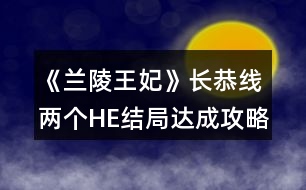 《兰陵王妃》长恭线
两个HE结局达成攻略